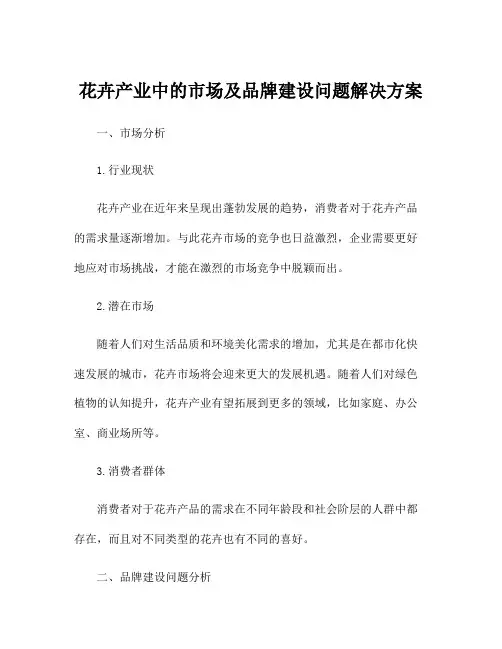 花卉产业中的市场及品牌建设问题解决方案

一、市场分析

1.行业现状

花卉产业在近年来呈现出蓬勃发展的趋势，消费者对于花卉产品的需求量逐渐增加。与此花卉市场的竞争也日益激烈，企业需要更好地应对市场挑战，才能在激烈的市场竞争中脱颖而出。

2.潜在市场

随着人们对生活品质和环境美化需求的增加，尤其是在都市化快速发展的城市，花卉市场将会迎来更大的发展机遇。随着人们对绿色植物的认知提升，花卉产业有望拓展到更多的领域，比如家庭、办公室、商业场所等。

3.消费者群体

消费者对于花卉产品的需求在不同年龄段和社会阶层的人群中都存在，而且对不同类型的花卉也有不同的喜好。

二、品牌建设问题分析